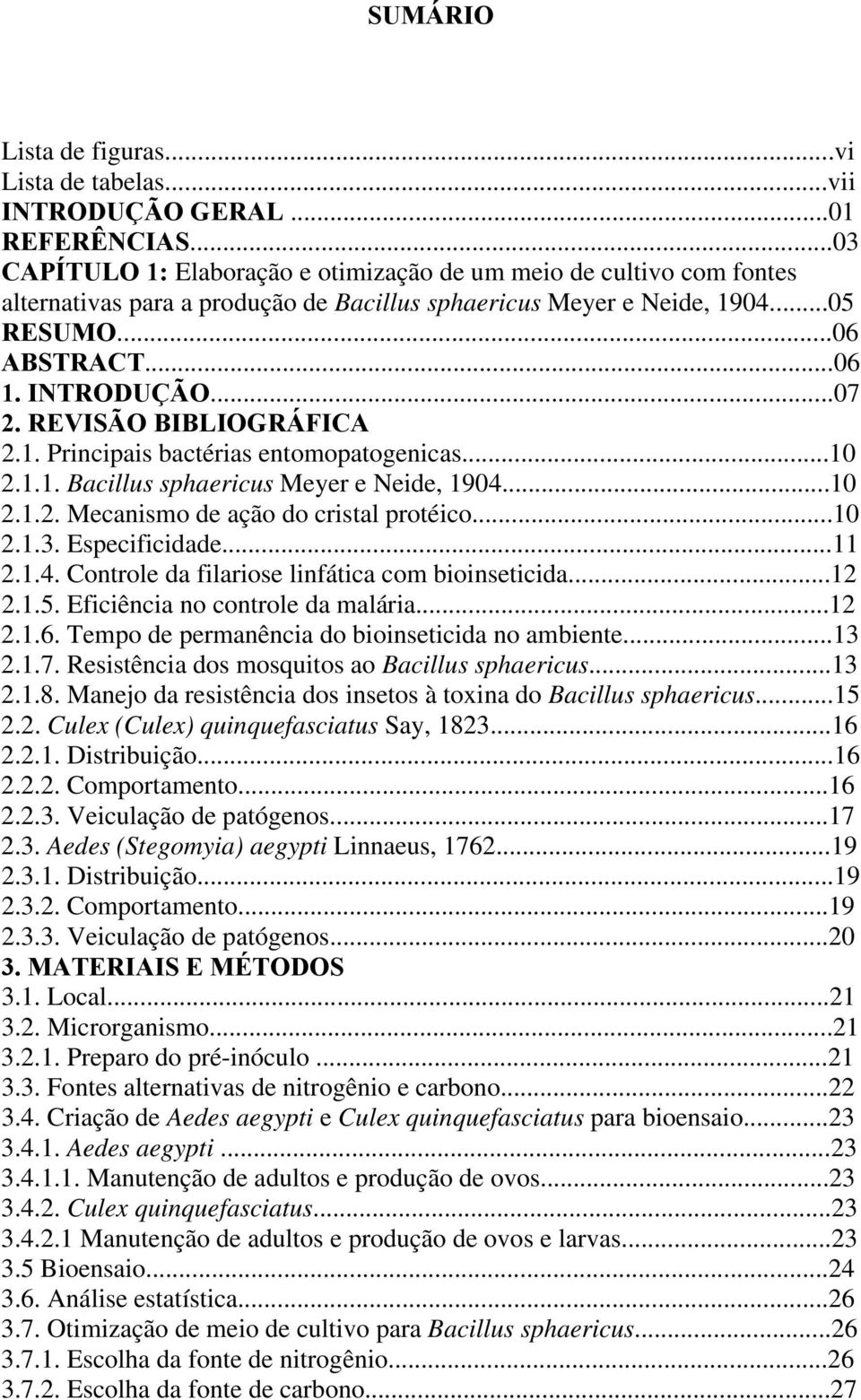 SUMÁRIO

Lista de figuras...vi
Lista de tabelas...vii
INTRODUÇÃO GERAL ...01
REFERÊNCIAS...03
CAPÍTULO 1: Elaboração e otimização de um meio de cultivo com fontes alternativas para a produção de Bacillus sphaericus Meyer e Neide, 1904...05
RESUMO...06
ABSTRACT...06
1. INTRODUÇÃO...07
2. REVISÃO BIBLIOGRÁFICA
2.1. Principais bactérias entomopatogenicas...10
2.1.1. Bacillus sphaericus Meyer e Neide, 1904...10
2.1.2. Mecanismo de ação do cristal protéico...10
2.1.3. Especificidade...11
2.1.4. Controle da filariose linfática com bioinseticida...12
2.1.5. Eficiência no controle da malária...12
2.1.6. Tempo de permanência do bioinseticida no ambiente...13
2.1.7. Resistência dos mosquitos ao Bacillus sphaericus...13
2.1.8. Manejo da resistência dos insetos à toxina do Bacillus sphaericus...15
2.2. Culex (Culex) quinquefasciatus Say, 1823...16
2.2.1. Distribuição...16
2.2.2. Comportamento...16
2.2.3. Veiculação de patógenos...17
2.3. Aedes (Stegomyia) aegypti Linnaeus, 1762...19
2.3.1. Distribuição...19
2.3.2. Comportamento...19
2.3.3. Veiculação de patógenos...20
3. MATERIAIS E MÉTODOS
3.1. Local...21
3.2. Microrganismo...21
3.2.1. Preparo do pré-inóculo ...21
3.3. Fontes alternativas de nitrogênio e carbono...22
3.4. Criação de Aedes aegypti e Culex quinquefasciatus para bioensaio...23
3.4.1. Aedes aegypti ...23
3.4.1.1. Manutenção de adultos e produção de ovos...23
3.4.2. Culex quinquefasciatus...23
3.4.2.1 Manutenção de adultos e produção de ovos e larvas...23
3.5 Bioensaio...24
3.6. Análise estatística...26
3.7. Otimização de meio de cultivo para Bacillus sphaericus...26
3.7.1. Escolha da fonte de nitrogênio...26
3.7.2. Escolha da fonte de carbono...27